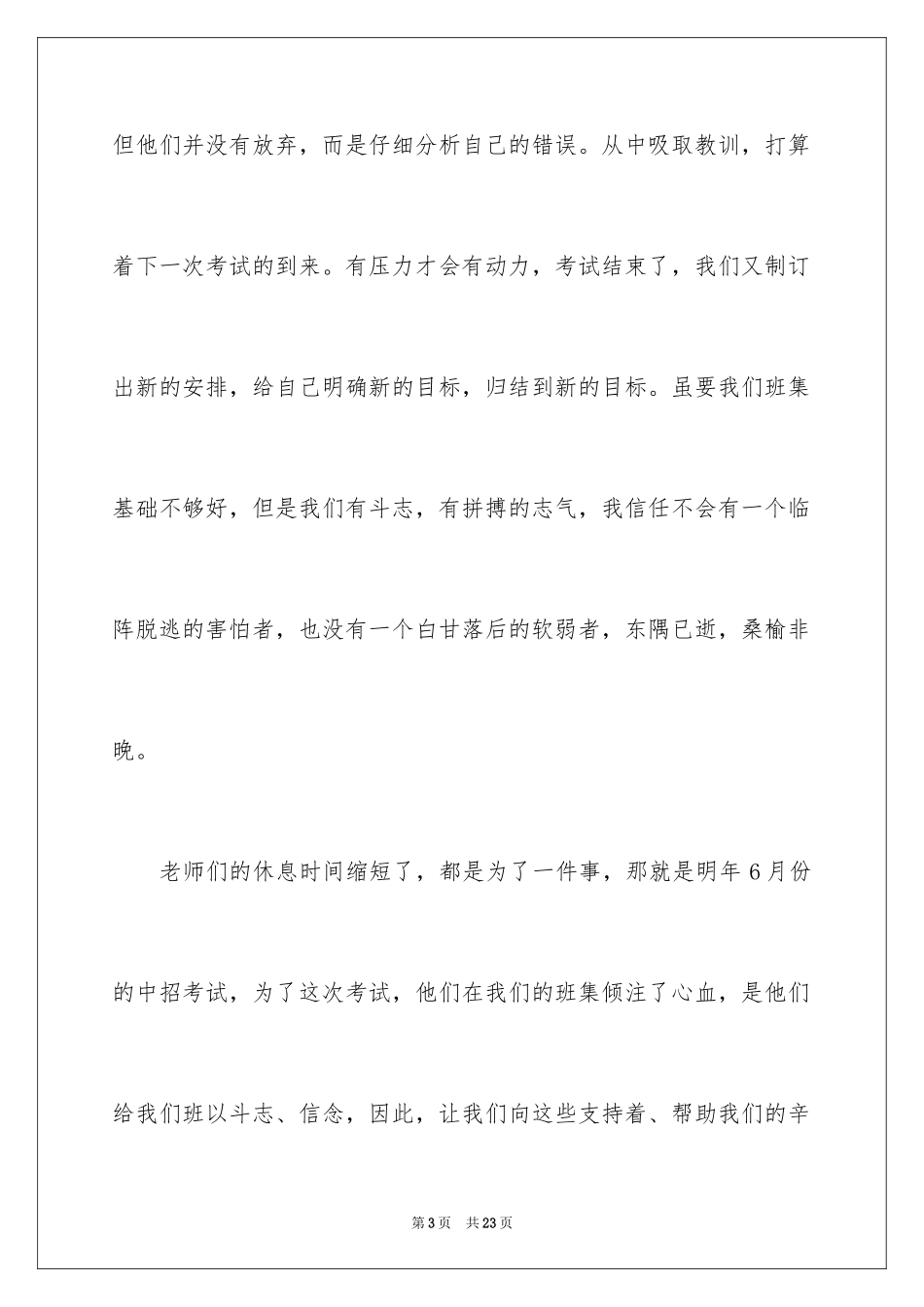 但他们并没有放弃，而是仔细分析自己的错误。从中吸取教训，打算着下一次考试的到来。有压力才会有动力，考试结束了，我们又制订出新的安排，给自己明确新的目标，归结到新的目标。虽要我们班集基础不够好，但是我们有斗志，有拼搏的志气，我信任不会有一个临阵脱逃的害怕者，也没有一个白甘落后的软弱者，东隅已逝，桑榆非晚。

老师们的休息时间缩短了，都是为了一件事，那就是明年6月份的中招考试，为了这次考试，他们在我们的班集倾注了心血，是他们给我们班以斗志、信念，因此，让我们向这些支持着、帮助我们的辛

第3页 共23页